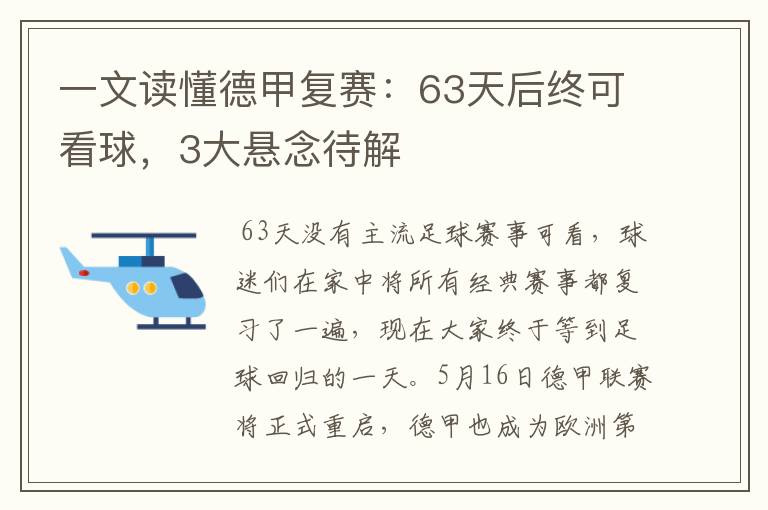 一文读懂德甲复赛：63天后终可看球，3大悬念待解

63天没有主流足球赛事可看，球迷们在家中将所有经典赛事都复习了一遍，现在大家终于等到足球回归的一天。5月16日德甲联赛将正式重启，德甲也成为欧洲第